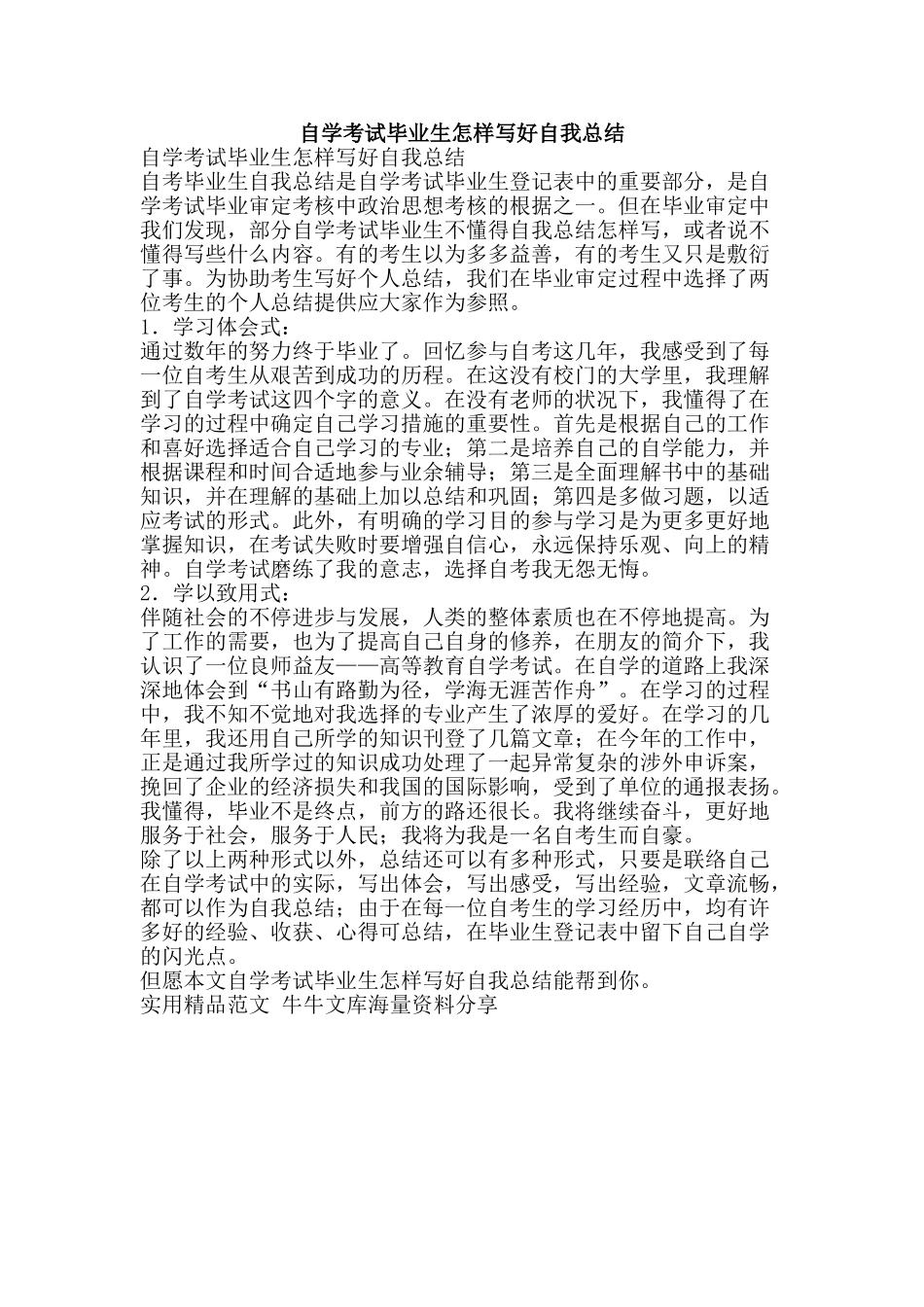 自学考试毕业生怎样写好自我总结

自学考试毕业生怎样写好自我总结

自考毕业生自我总结是自学考试毕业生登记表中的重要部分，是自学考试毕业审定考核中政治思想考核的根据之一。但在毕业审定中我们发现，部分自学考试毕业生不懂得自我总结怎样写，或者说不懂得写些什么内容。有的考生以为多多益善，有的考生又只是敷衍了事。为协助考生写好个人总结，我们在毕业审定过程中选择了两位考生的个人总结提供应大家作为参照。

1．学习体会式：

通过数年的努力终于毕业了。回忆参与自考这几年，我感受到了每一位自考生从艰苦到成功的历程。在这没有校门的大学里，我理解到了自学考试这四个字的意义。在没有老师的状况下，我懂得了在学习的过程中确定自己学习措施的重要性。首先是根据自己的工作和喜好选择适合自己学习的专业；第二是培养自己的自学能力，并根据课程和时间合适地参与业余辅导；第三是全面理解书中的基础知识，并在理解的基础上加以总结和巩固；第四是多做习题，以适应考试的形式。此外，有明确的学习目的参与学习是为更多更好地掌握知识，在考试失败时要增强自信心，永远保持乐观、向上的精神。自学考试磨练了我的意志，选择自考我无怨无悔。

2．学以致用式：

伴随社会的不停进步与发展，人类的整体素质也在不停地提高。为了工作的需要，也为了提高自己自身的修养，在朋友的简介下，我认识了一位良师益友——高等教育自学考试。在自学的道路上我深深地体会到“书山有路勤为径，学海无涯苦作舟”。在学习的过程中，我不知不觉地对我选择的专业产生了浓厚的爱好。在学习的几年里，我还用自己所学的知识刊登了几篇文章；在今年的工作中，正是通过我所学过的知识成功处理了一起异常复杂的涉外申诉案，挽回了企业的经济损失和我国的国际影响，受到了单位的通报表扬。我懂得，毕业不是终点，前方的路还很长。我将继续奋斗，更好地服务于社会，服务于人民；我将为我是一名自考生而自豪。

除了以上两种形式以外，总结还可以有多种形式，只要是联络自己在自学考试中的实际，写出体会，写出感受，写出经验，文章流畅，都可以作为自我总结；由于在每一位自考生的学习经历中，均有许多好的经验、收获、心得可总结，在毕业生登记表中留下自己自学的闪光点。

但愿本文自学考试毕业生怎样写好自我总结能帮到你。

实用精品范文 牛牛文库海量资料分享